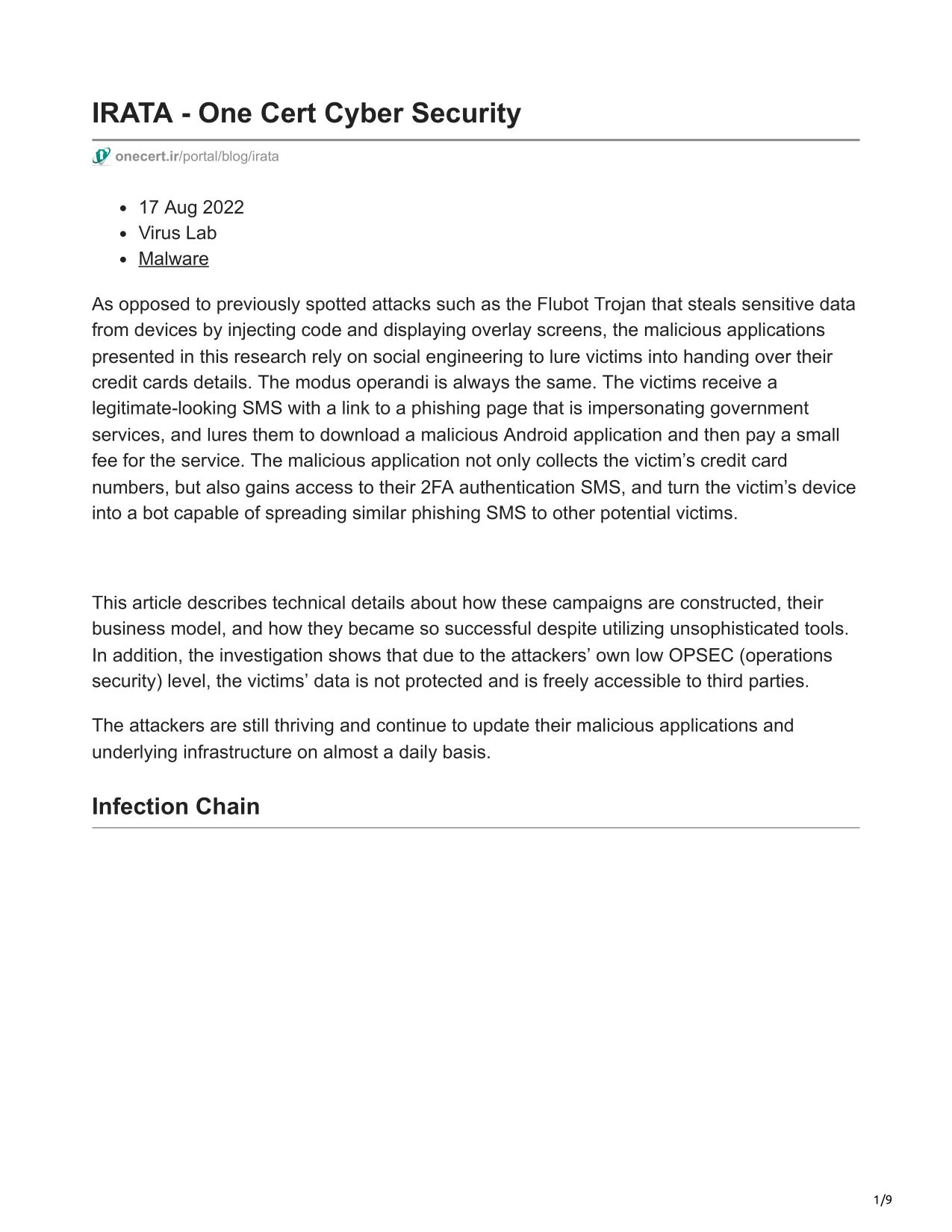 IRATA - One Cert Cyber Security

onecert.ir/portal/blog/irata

- 17 Aug 2022
- Virus Lab
- Malware

As opposed to previously spotted attacks such as the Flubot Trojan that steals sensitive data from devices by injecting code and displaying overlay screens, the malicious applications presented in this research rely on social engineering to lure victims into handing over their credit cards details. The modus operandi is always the same. The victims receive a legitimate-looking SMS with a link to a phishing page that is impersonating government services, and lures them to download a malicious Android application and then pay a small fee for the service. The malicious application not only collects the victim’s credit card numbers, but also gains access to their 2FA authentication SMS, and turn the victim’s device into a bot capable of spreading similar phishing SMS to other potential victims.

This article describes technical details about how these campaigns are constructed, their business model, and how they became so successful despite utilizing unsophisticated tools. In addition, the investigation shows that due to the attackers’ own low OPSEC (operations security) level, the victims’ data is not protected and is freely accessible to third parties.

The attackers are still thriving and continue to update their malicious applications and underlying infrastructure on almost a daily basis.

Infection Chain

1/9